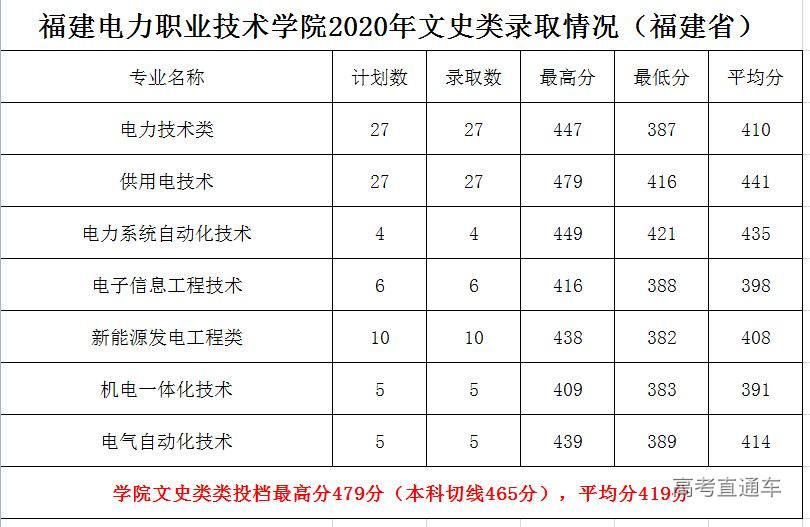 福建电力职业技术学院2020年文史类录取情况（福建省）

| 专业名称 | 计划数 | 录取数 | 最高分 | 最低分 | 平均分 |
|---|---|---|---|---|---|
| 电力技术类 | 27 | 27 | 447 | 387 | 410 |
| 供用电技术 | 27 | 27 | 479 | 416 | 441 |
| 电力系统自动化技术 | 4 | 4 | 449 | 421 | 435 |
| 电子信息工程技术 | 6 | 6 | 416 | 388 | 398 |
| 新能源发电工程类 | 10 | 10 | 438 | 382 | 408 |
| 机电一体化技术 | 5 | 5 | 409 | 383 | 391 |
| 电气自动化技术 | 5 | 5 | 439 | 389 | 414 |

学院文史类类投档最高分479分（本科切线465分），平均分419分

高考直通车